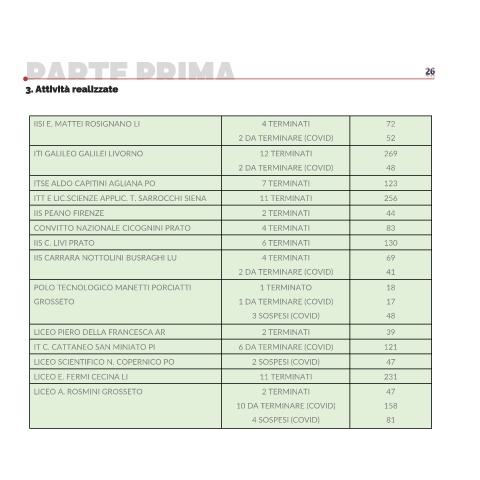 PARTE PRIMA

26

3. Attività realizzate

| | | |
|---|---|---|
| IISI E. MATTEI ROSIGNANO LI | 4 TERMINATI<br>2 DA TERMINARE (COVID) | 72<br>52 |
| ITI GALILEO GALILEI LIVORNO | 12 TERMINATI<br>2 DA TERMINARE (COVID) | 269<br>48 |
| ITSE ALDO CAPITINI AGLIANA PO | 7 TERMINATI | 123 |
| ITT E LIC.SCIENZE APPLIC. T. SARROCCHI SIENA | 11 TERMINATI | 256 |
| IIS PEANO FIRENZE | 2 TERMINATI | 44 |
| CONVITTO NAZIONALE CICOGNINI PRATO | 4 TERMINATI | 83 |
| IIS C. LIVI PRATO | 6 TERMINATI | 130 |
| IIS CARRARA NOTTOLINI BUSRAGHI LU | 4 TERMINATI<br>2 DA TERMINARE (COVID) | 69<br>41 |
| POLO TECNOLOGICO MANETTI PORCIATTI GROSSETO | 1 TERMINATO<br>1 DA TERMINARE (COVID)<br>3 SOSPESI (COVID) | 18<br>17<br>48 |
| LICEO PIERO DELLA FRANCESCA AR | 2 TERMINATI | 39 |
| IT C. CATTANEO SAN MINIATO PI | 6 DA TERMINARE (COVID) | 121 |
| LICEO SCIENTIFICO N. COPERNICO PO | 2 SOSPESI (COVID) | 47 |
| LICEO E. FERMI CECINA LI | 11 TERMINATI | 231 |
| LICEO A. ROSMINI GROSSETO | 2 TERMINATI<br>10 DA TERMINARE (COVID)<br>4 SOSPESI (COVID) | 47<br>158<br>81 |